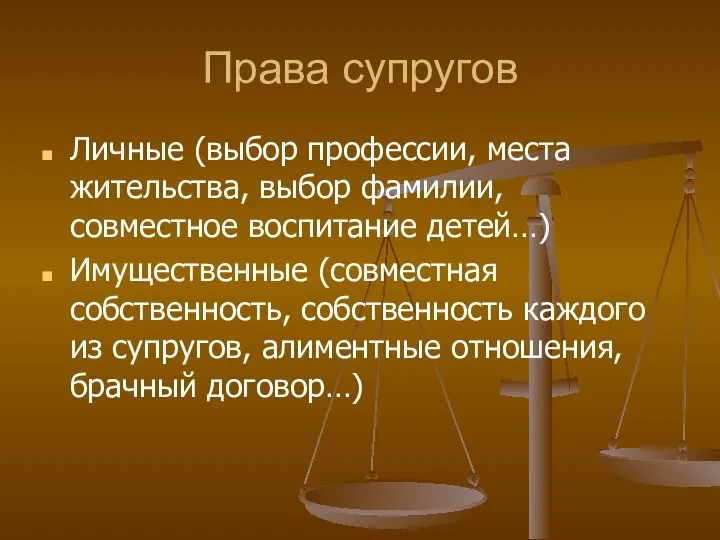 Права супругов

Личные (выбор профессии, места жительства, выбор фамилии, совместное воспитание детей…)

Имущественные (совместная собственность, собственность каждого из супругов, алиментные отношения, брачный договор…)